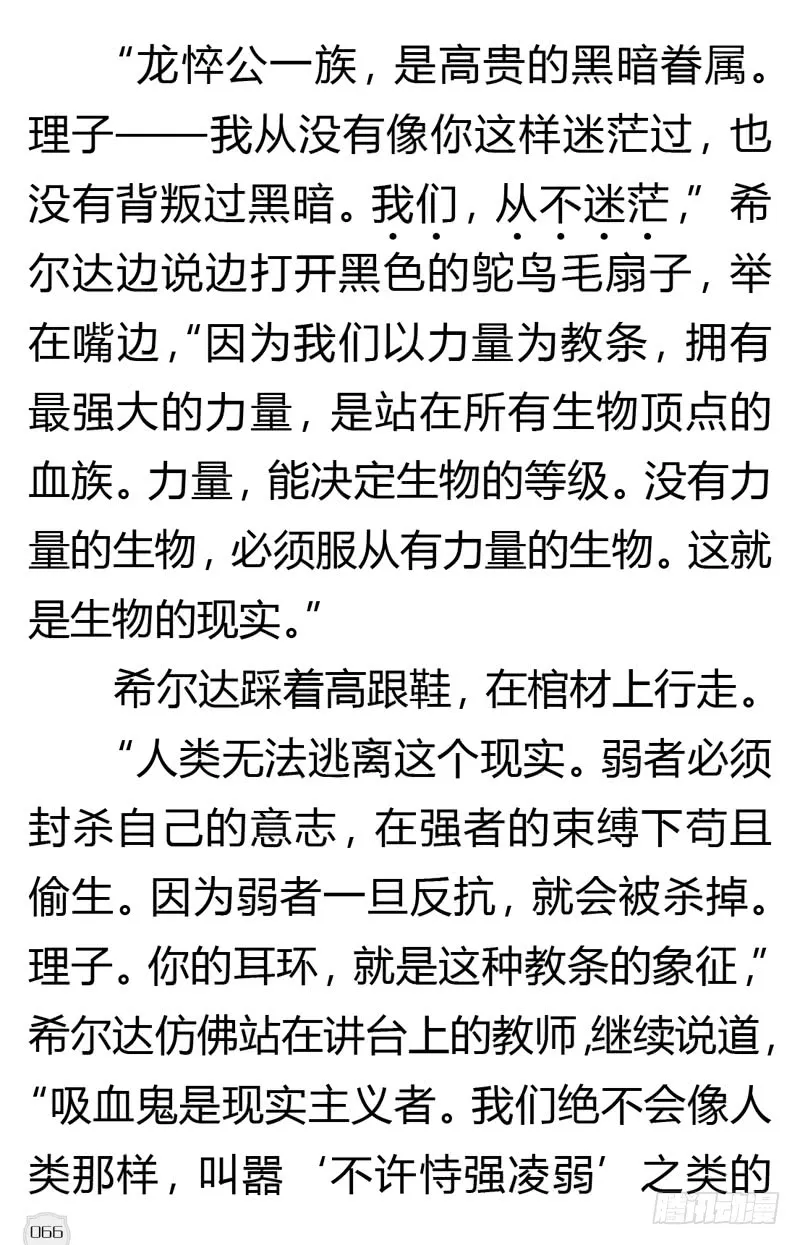 “龙悴公一族，是高贵的黑暗眷属。理子——我从没有像你这样迷茫过，也没有背叛过黑暗。我们，从不迷茫，”希尔达边说边打开黑色的鸵鸟毛扇子，举在嘴边，“因为我们以力量为教条，拥有最强大的力量，是站在所有生物顶点的血族。力量，能决定生物的等级。没有力量的生物，必须服从有力量的生物。这就是生物的现实。”

希尔达踩着高跟鞋，在棺材上行走。

“人类无法逃离这个现实。弱者必须封杀自己的意志，在强者的束缚下苟且偷生。因为弱者一旦反抗，就会被杀掉。理子。你的耳环，就是这种教条的象征，”希尔达仿佛站在讲台上的教师，继续说道，“吸血鬼是现实主义者。我们绝不会像人类那样，叫嚣‘不许恃强凌弱’之类的

066

腾讯动漫